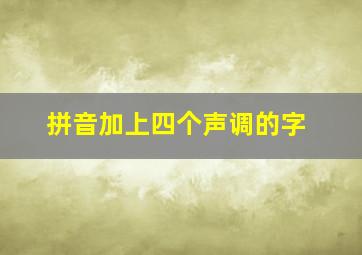 拼音加上四个声调的字